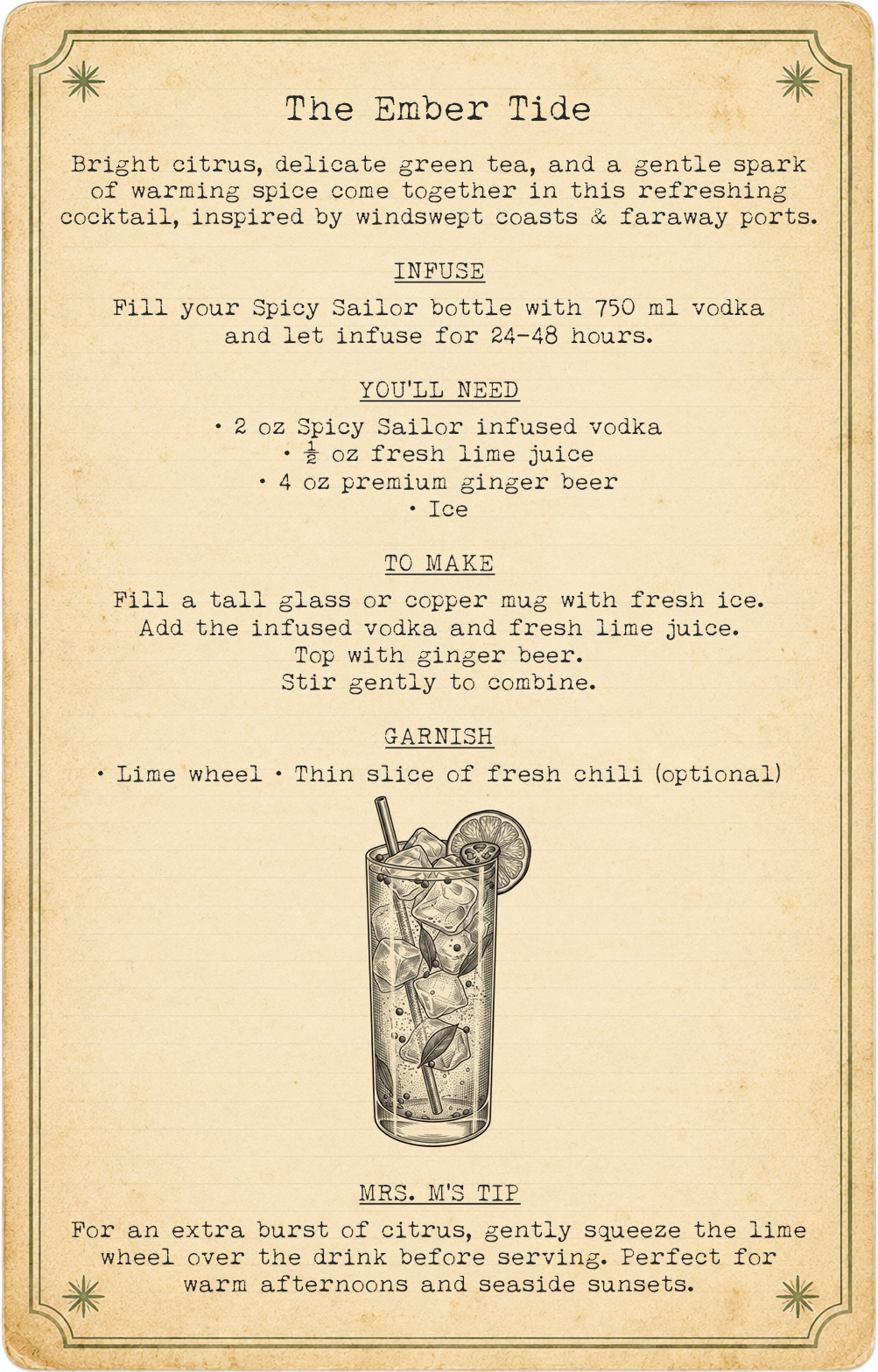 The Ember Tide

Bright citrus, delicate green tea, and a gentle spark of warming spice come together in this refreshing cocktail, inspired by windswept coasts & faraway ports.

INFUSE

Fill your Spicy Sailor bottle with 750 ml vodka and let infuse for 24-48 hours.

YOU'LL NEED

• 2 oz Spicy Sailor infused vodka
• $\frac{1}{2}$ oz fresh lime juice
• 4 oz premium ginger beer
• Ice

TO MAKE

Fill a tall glass or copper mug with fresh ice.
Add the infused vodka and fresh lime juice.
Top with ginger beer.
Stir gently to combine.

GARNISH

• Lime wheel • Thin slice of fresh chili (optional)

MRS. M'S TIP

For an extra burst of citrus, gently squeeze the lime wheel over the drink before serving. Perfect for warm afternoons and seaside sunsets.